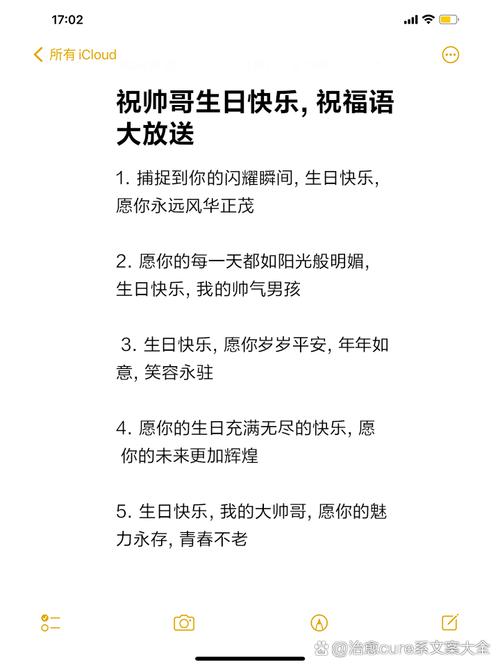 17:02

所有 iCloud

祝帅哥生日快乐, 祝福语大放送

1. 捕捉到你的闪耀瞬间, 生日快乐, 愿你永远风华正茂

2. 愿你的每一天都如阳光般明媚, 生日快乐, 我的帅气男孩

3. 生日快乐, 愿你岁岁平安, 年年如意, 笑容永驻

4. 愿你的生日充满无尽的快乐, 愿你的未来更加辉煌

5. 生日快乐, 我的大帅哥, 愿你的魅力永存, 青春不老

@治愈cure系文案大全